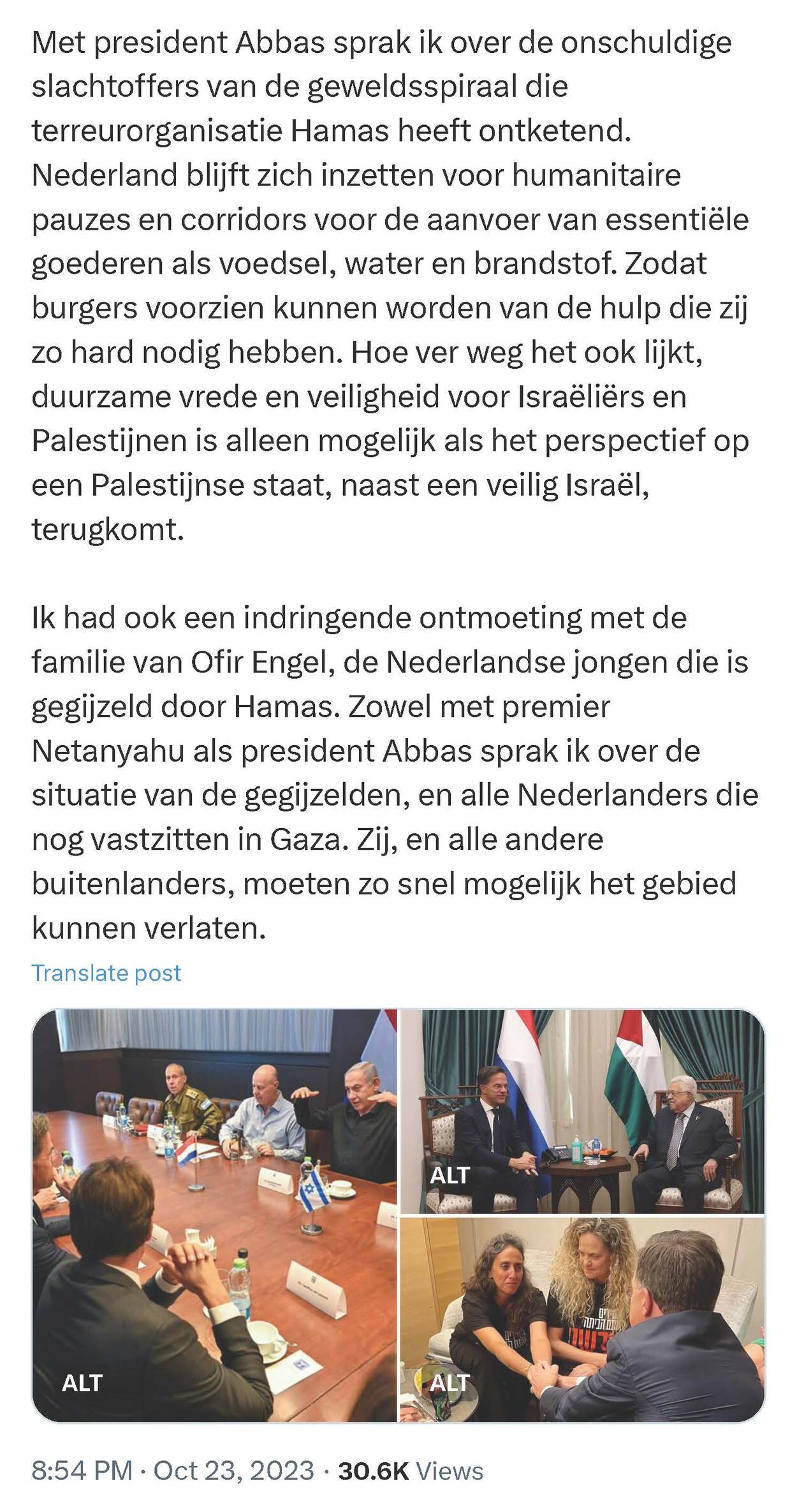 Met president Abbas sprak ik over de onschuldige slachtoffers van de geweldsspiraal die terreurorganisatie Hamas heeft ontketend. Nederland blijft zich inzetten voor humanitaire pauzes en corridors voor de aanvoer van essentiële goederen als voedsel, water en brandstof. Zodat burgers voorzien kunnen worden van de hulp die zij zo hard nodig hebben. Hoe ver weg het ook lijkt, duurzame vrede en veiligheid voor Israëliërs en Palestijnen is alleen mogelijk als het perspectief op een Palestijnse staat, naast een veilig Israël, terugkomt.

Ik had ook een indringende ontmoeting met de familie van Ofir Engel, de Nederlandse jongen die is gegijzeld door Hamas. Zowel met premier Netanyahu als president Abbas sprak ik over de situatie van de gegijzelden, en alle Nederlanders die nog vastzitten in Gaza. Zij, en alle andere buitenlanders, moeten zo snel mogelijk het gebied kunnen verlaten.

Translate post

ALT

ALT

ALT

8:54 PM · Oct 23, 2023 · 30.6K Views